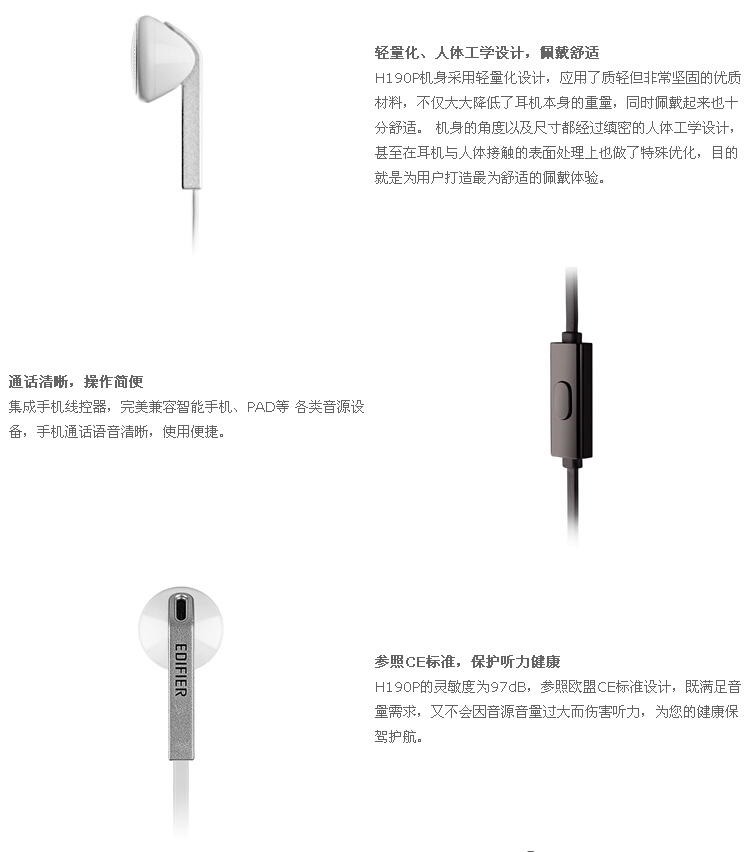 轻量化、人体工学设计，佩戴舒适
H190P机身采用轻量化设计，应用了质轻但非常坚固的优质材料，不仅大大降低了耳机本身的重量，同时佩戴起来也十分舒适。 机身的角度以及尺寸都经过缜密的人体工学设计，甚至在耳机与人体接触的表面处理上也做了特殊优化，目的就是为用户打造最为舒适的佩戴体验。

通话清晰，操作简便
集成手机线控器，完美兼容智能手机、PAD等 各类音源设备，手机通话语音清晰，使用便捷。

EDIFIER

参照CE标准，保护听力健康
H190P的灵敏度为97dB，参照欧盟CE标准设计，既满足音量需求，又不会因音源音量过大而伤害听力，为您的健康保驾护航。